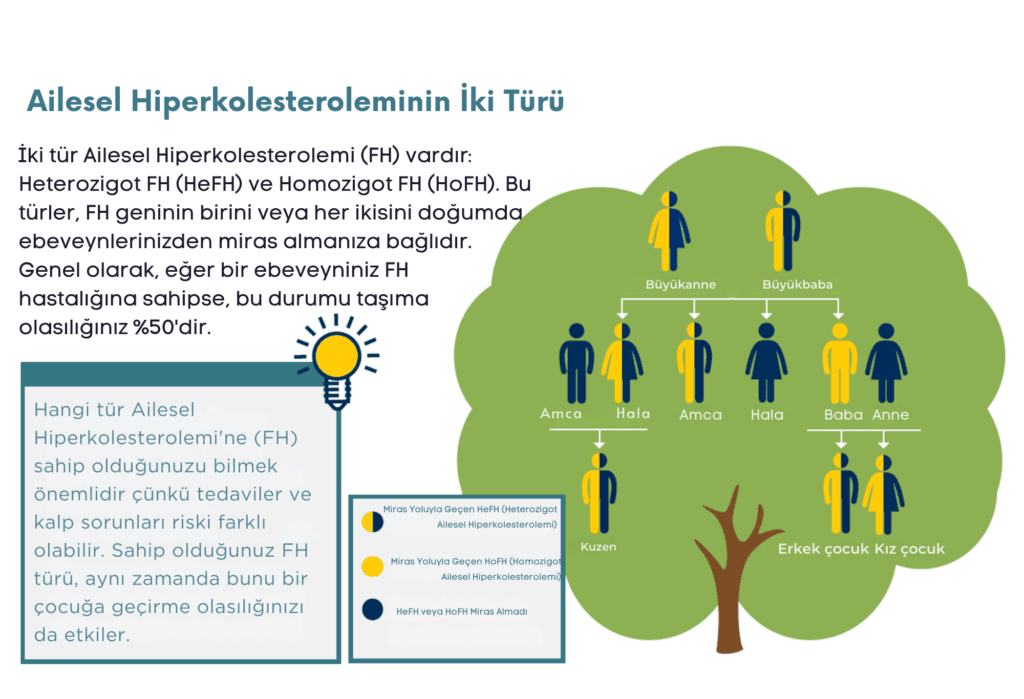 Ailesel Hiperkolesteroleminin İki Türü

İki tür Ailesel Hiperkolesterolemi (FH) vardır: Heterozigot FH (HeFH) ve Homozigot FH (HoFH). Bu türler, FH geninin birini veya her ikisini doğumda ebeveynlerinizden miras almanıza bağlıdır. Genel olarak, eğer bir ebeveyniniz FH hastalığına sahipse, bu durumu taşıma olasılığınız %50'dir.

Hangi tür Ailesel Hiperkolesterolemi'ne (FH) sahip olduğunuzu bilmek önemlidir çünkü tedaviler ve kalp sorunları riski farklı olabilir. Sahip olduğunuz FH türü, aynı zamanda bunu bir çocuğa geçirme olasılığınızı da etkiler.

Miras Yoluyla Geçen HeFH (Heterozigot Ailesel Hiperkolesterolemi)

Miras Yoluyla Geçen HoFH (Homozigot Ailesel Hiperkolesterolemi)

HeFH veya HoFH Miras Almadı

Büyükanne
Büyükbaba
Amca
Hala
Amca
Hala
Baba
Anne
Kuzen
Erkek çocuk
Kız çocuk